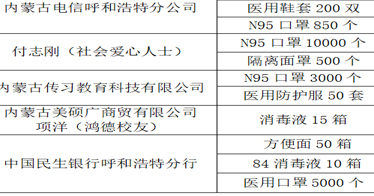 | | |
|---|---|
| 内蒙古电信呼和浩特分公司 | 医用鞋套 200 双 |
| | N95 口罩 850 个 |
| 付志刚（社会爱心人士） | N95 口罩 10000 个 |
| | 隔离面罩 500 个 |
| 内蒙古传习教育科技有限公司 | N95 口罩 3000 个 |
| | 医用防护服 50 套 |
| 内蒙古美硕广商贸有限公司 项洋（鸿德校友） | 消毒液 15 箱 |
| 中国民生银行呼和浩特分行 | 方便面 50 箱 |
| | 84 消毒液 10 箱 |
| | 医用口罩 5000 个 |